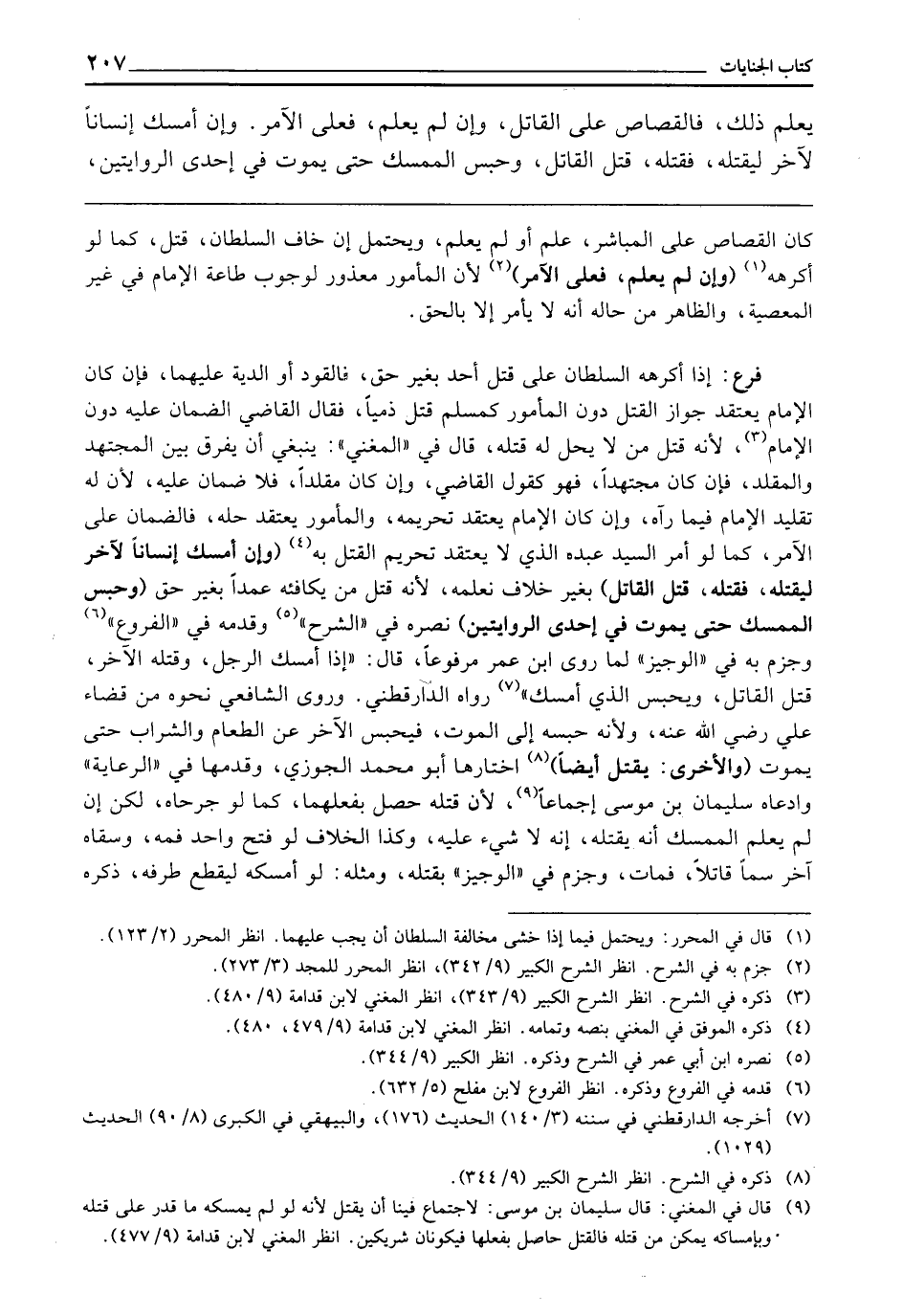 كتاب الجنايات ٢٠٧

يعلم ذلك، فالقصاص على القاتل، وإن لم يعلم، فعلى الآمر. وإن أمسك إنساناً لآخر ليقتله، فقتله، قتل القاتل، وحبس الممسك حتى يموت في إحدى الروايتين،

كان القصاص على المباشر، علم أو لم يعلم، ويحتمل إن خاف السلطان، قتل، كما لو أكرهه$^{(١)}$ (وإن لم يعلم، فعلى الآمر)$^{(٢)}$ لأن المأمور معذور لوجوب طاعة الإمام في غير المعصية، والظاهر من حاله أنه لا يأمر إلا بالحق.

فرع: إذا أكرهه السلطان على قتل أحد بغير حق، فالقود أو الدية عليهما، فإن كان الإمام يعتقد جواز القتل دون المأمور كمسلم قتل ذمياً، فقال القاضي الضمان عليه دون الإمام$^{(٣)}$، لأنه قتل من لا يحل له قتله، قال في «المغني»: ينبغي أن يفرق بين المجتهد والمقلد، فإن كان مجتهداً، فهو كقول القاضي، وإن كان مقلداً، فلا ضمان عليه، لأن له تقليد الإمام فيما رآه، وإن كان الإمام يعتقد تحريمه، والمأمور يعتقد حله، فالضمان على الآمر، كما لو أمر السيد عبده الذي لا يعتقد تحريم القتل به$^{(٤)}$ (وإن أمسك إنساناً لآخر ليقتله، فقتله، قتل القاتل) بغير خلاف نعلمه، لأنه قتل من يكافئه عمداً بغير حق (وحبس الممسك حتى يموت في إحدى الروايتين) نصره في «الشرح»$^{(٥)}$ وقدمه في «الفروع»$^{(٦)}$ وجزم به في «الوجيز» لما روى ابن عمر مرفوعاً، قال: «إذا أمسك الرجل، وقتله الآخر، قتل القاتل، ويحبس الذي أمسك»$^{(٧)}$ رواه الدارقطني. وروى الشافعي نحوه من قضاء علي رضي الله عنه، ولأنه حبسه إلى الموت، فيحبس الآخر عن الطعام والشراب حتى يموت (والأخرى: يقتل أيضاً)$^{(٨)}$ اختارها أبو محمد الجوزي، وقدمها في «الرعاية» وادعاه سليمان بن موسى إجماعاً$^{(٩)}$، لأن قتله حصل بفعلهما، كما لو جرحاه، لكن إن لم يعلم الممسك أنه يقتله، إنه لا شيء عليه، وكذا الخلاف لو فتح واحد فمه، وسقاه آخر سماً قاتلاً، فمات، وجزم في «الوجيز» بقتله، ومثله: لو أمسكه ليقطع طرفه، ذكره

(١) قال في المحرر: ويحتمل فيما إذا خشي مخالفة السلطان أن يجب عليهما. انظر المحرر (٢/ ١٢٣).
(٢) جزم به في الشرح. انظر الشرح الكبير (٩/ ٣٤٢)، انظر المحرر للمجد (٣/ ٢٧٣).
(٣) ذكره في الشرح. انظر الشرح الكبير (٩/ ٣٤٣)، انظر المغني لابن قدامة (٩/ ٤٨٠).
(٤) ذكره الموفق في المغني بنصه وتمامه. انظر المغني لابن قدامة (٩/ ٤٧٩، ٤٨٠).
(٥) نصره ابن أبي عمر في الشرح وذكره. انظر الكبير (٩/ ٣٤٤).
(٦) قدمه في الفروع وذكره. انظر الفروع لابن مفلح (٥/ ٦٣٢).
(٧) أخرجه الدارقطني في سننه (٣/ ١٤٠) الحديث (١٧٦)، والبيهقي في الكبرى (٨/ ٩٠) الحديث (١٠٢٩).
(٨) ذكره في الشرح. انظر الشرح الكبير (٩/ ٣٤٤).
(٩) قال في المغني: قال سليمان بن موسى: لاجتماع فينا أن يقتل لأنه لو لم يمسكه ما قدر على قتله وبإمساكه يمكن من قتله فالقتل حاصل بفعلها فيكونان شريكين. انظر المغني لابن قدامة (٩/ ٤٧٧).